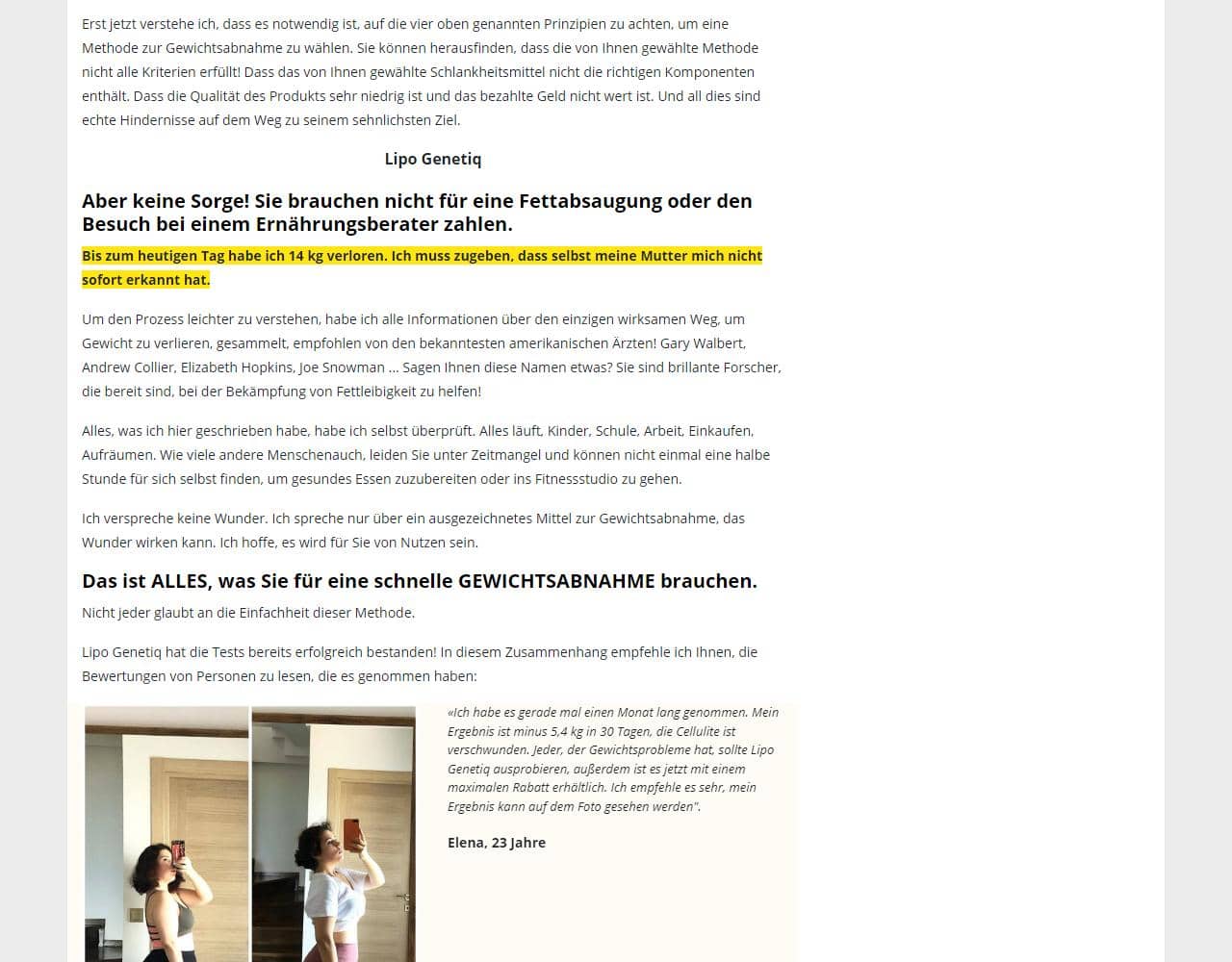 Erst jetzt verstehe ich, dass es notwendig ist, auf die vier oben genannten Prinzipien zu achten, um eine Methode zur Gewichtsabnahme zu wählen. Sie können herausfinden, dass die von Ihnen gewählte Methode nicht alle Kriterien erfüllt! Dass das von Ihnen gewählte Schlankheitsmittel nicht die richtigen Komponenten enthält. Dass die Qualität des Produkts sehr niedrig ist und das bezahlte Geld nicht wert ist. Und all dies sind echte Hindernisse auf dem Weg zu seinem sehnlichsten Ziel.

Lipo Genetiq

Aber keine Sorge! Sie brauchen nicht für eine Fettabsaugung oder den Besuch bei einem Ernährungsberater zahlen.

Bis zum heutigen Tag habe ich 14 kg verloren. Ich muss zugeben, dass selbst meine Mutter mich nicht sofort erkannt hat.

Um den Prozess leichter zu verstehen, habe ich alle Informationen über den einzigen wirksamen Weg, um Gewicht zu verlieren, gesammelt, empfohlen von den bekanntesten amerikanischen Ärzten! Gary Walbert, Andrew Collier, Elizabeth Hopkins, Joe Snowman ... Sagen Ihnen diese Namen etwas? Sie sind brillante Forscher, die bereit sind, bei der Bekämpfung von Fettleibigkeit zu helfen!

Alles, was ich hier geschrieben habe, habe ich selbst überprüft. Alles läuft, Kinder, Schule, Arbeit, Einkaufen, Aufräumen. Wie viele andere Menschenauch, leiden Sie unter Zeitmangel und können nicht einmal eine halbe Stunde für sich selbst finden, um gesundes Essen zuzubereiten oder ins Fitnessstudio zu gehen.

Ich verspreche keine Wunder. Ich spreche nur über ein ausgezeichnetes Mittel zur Gewichtsabnahme, das Wunder wirken kann. Ich hoffe, es wird für Sie von Nutzen sein.

Das ist ALLES, was Sie für eine schnelle GEWICHTSABNAHME brauchen.

Nicht jeder glaubt an die Einfachheit dieser Methode.

Lipo Genetiq hat die Tests bereits erfolgreich bestanden! In diesem Zusammenhang empfehle ich Ihnen, die Bewertungen von Personen zu lesen, die es genommen haben:

«Ich habe es gerade mal einen Monat lang genommen. Mein Ergebnis ist minus 5,4 kg in 30 Tagen, die Cellulite ist verschwunden. Jeder, der Gewichtsprobleme hat, sollte Lipo Genetiq ausprobieren, außerdem ist es jetzt mit einem maximalen Rabatt erhältlich. Ich empfehle es sehr, mein Ergebnis kann auf dem Foto gesehen werden".

Elena, 23 Jahre